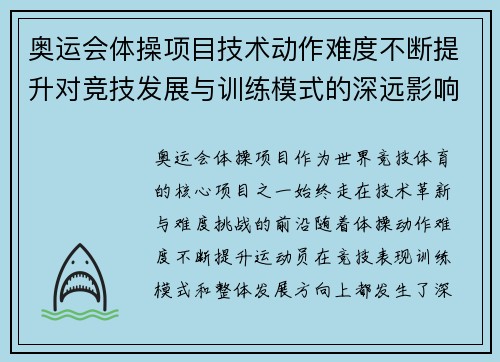 奥运会体操项目技术动作难度不断提升对竞技发展与训练模式的深远影响

奥运会体操项目作为世界竞技体育的核心项目之一始终走在技术革新与难度挑战的前沿随着体操动作难度不断提升运动员在竞技表现训练模式和整体发展方向上都发生了深